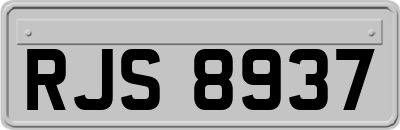 RJS 8937